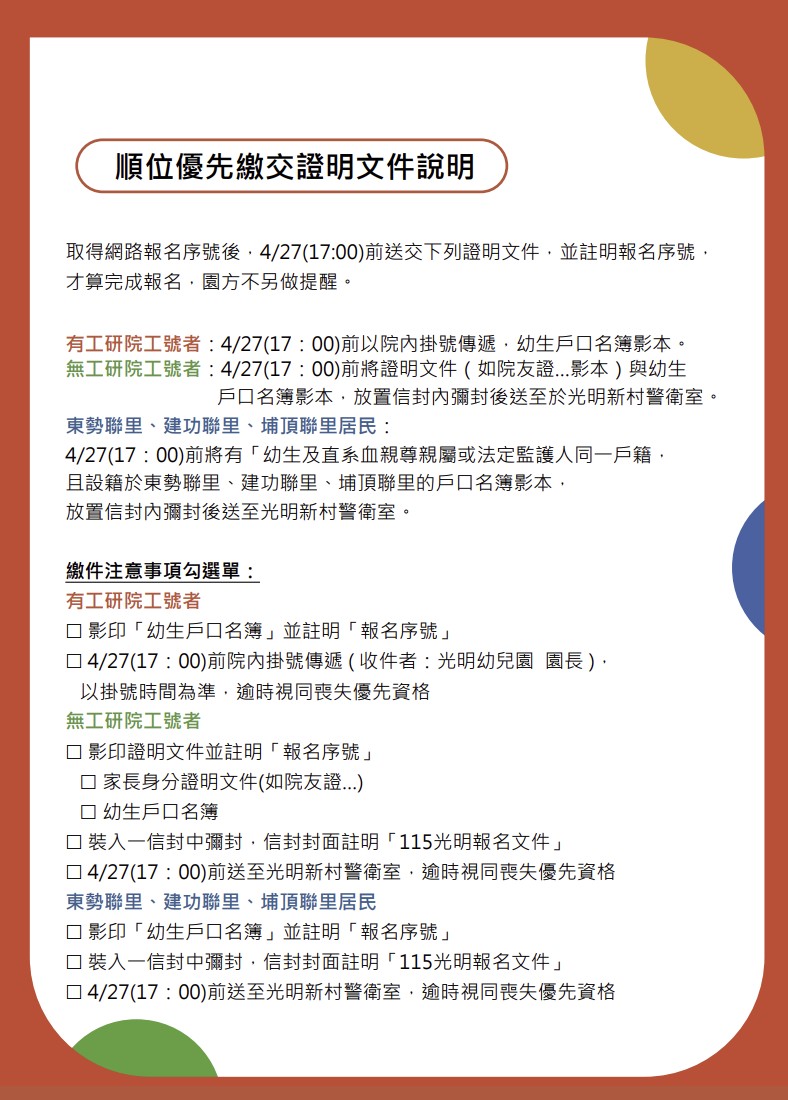 順位優先繳交證明文件說明

取得網路報名序號後，4/27(17:00)前送交下列證明文件，並註明報名序號，才算完成報名，園方不另做提醒。

有工研院工號者：4/27(17：00)前以院內掛號傳遞，幼生戶口名簿影本。
無工研院工號者：4/27(17：00)前將證明文件（如院友證...影本）與幼生戶口名簿影本，放置信封內彌封後送至於光明新村警衛室。
東勢聯里、建功聯里、埔頂聯里居民：
4/27(17：00)前將有「幼生及直系血親尊親屬或法定監護人同一戶籍，且設籍於東勢聯里、建功聯里、埔頂聯里的戶口名簿影本，放置信封內彌封後送至光明新村警衛室。

繳件注意事項勾選單：
有工研院工號者
☐ 影印「幼生戶口名簿」並註明「報名序號」
☐ 4/27(17：00)前院內掛號傳遞（收件者：光明幼兒園 園長），以掛號時間為準，逾時視同喪失優先資格
無工研院工號者
☐ 影印證明文件並註明「報名序號」
☐ 家長身分證明文件(如院友證...)
☐ 幼生戶口名簿
☐ 裝入一信封中彌封，信封封面註明「115光明報名文件」
☐ 4/27(17：00)前送至光明新村警衛室，逾時視同喪失優先資格
東勢聯里、建功聯里、埔頂聯里居民
☐ 影印「幼生戶口名簿」並註明「報名序號」
☐ 裝入一信封中彌封，信封封面註明「115光明報名文件」
☐ 4/27(17：00)前送至光明新村警衛室，逾時視同喪失優先資格